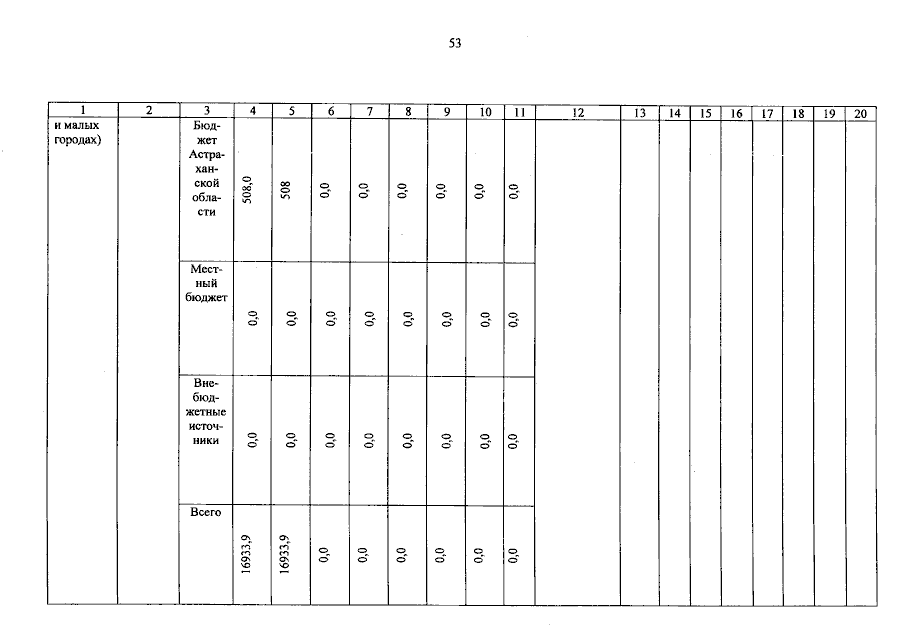 53

| 1 | 2 | 3 | 4 | 5 | 6 | 7 | 8 | 9 | 10 | 11 | 12 | 13 | 14 | 15 | 16 | 17 | 18 | 19 | 20 |
|---|---|---|---|---|---|---|---|---|---|---|---|---|---|---|---|---|---|---|---|
| и малых городах) | | Бюджет Астраханской области | 508,0 | 508 | 0,0 | 0,0 | 0,0 | 0,0 | 0,0 | 0,0 | | | | | | | | | |
| | | Местный бюджет | 0,0 | 0,0 | 0,0 | 0,0 | 0,0 | 0,0 | 0,0 | 0,0 | | | | | | | | | |
| | | Внебюджетные источники | 0,0 | 0,0 | 0,0 | 0,0 | 0,0 | 0,0 | 0,0 | 0,0 | | | | | | | | | |
| | | Всего | 16933,9 | 16933,9 | 0,0 | 0,0 | 0,0 | 0,0 | 0,0 | 0,0 | | | | | | | | | |